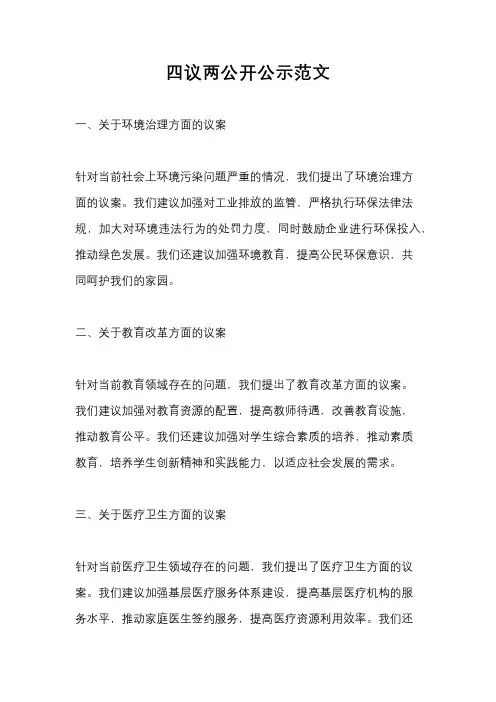 四议两公开公示范文

一、关于环境治理方面的议案

针对当前社会上环境污染问题严重的情况，我们提出了环境治理方面的议案。我们建议加强对工业排放的监管，严格执行环保法律法规，加大对环境违法行为的处罚力度，同时鼓励企业进行环保投入，推动绿色发展。我们还建议加强环境教育，提高公民环保意识，共同呵护我们的家园。

二、关于教育改革方面的议案

针对当前教育领域存在的问题，我们提出了教育改革方面的议案。我们建议加强对教育资源的配置，提高教师待遇，改善教育设施，推动教育公平。我们还建议加强对学生综合素质的培养，推动素质教育，培养学生创新精神和实践能力，以适应社会发展的需求。

三、关于医疗卫生方面的议案

针对当前医疗卫生领域存在的问题，我们提出了医疗卫生方面的议案。我们建议加强基层医疗服务体系建设，提高基层医疗机构的服务水平，推动家庭医生签约服务，提高医疗资源利用效率。我们还